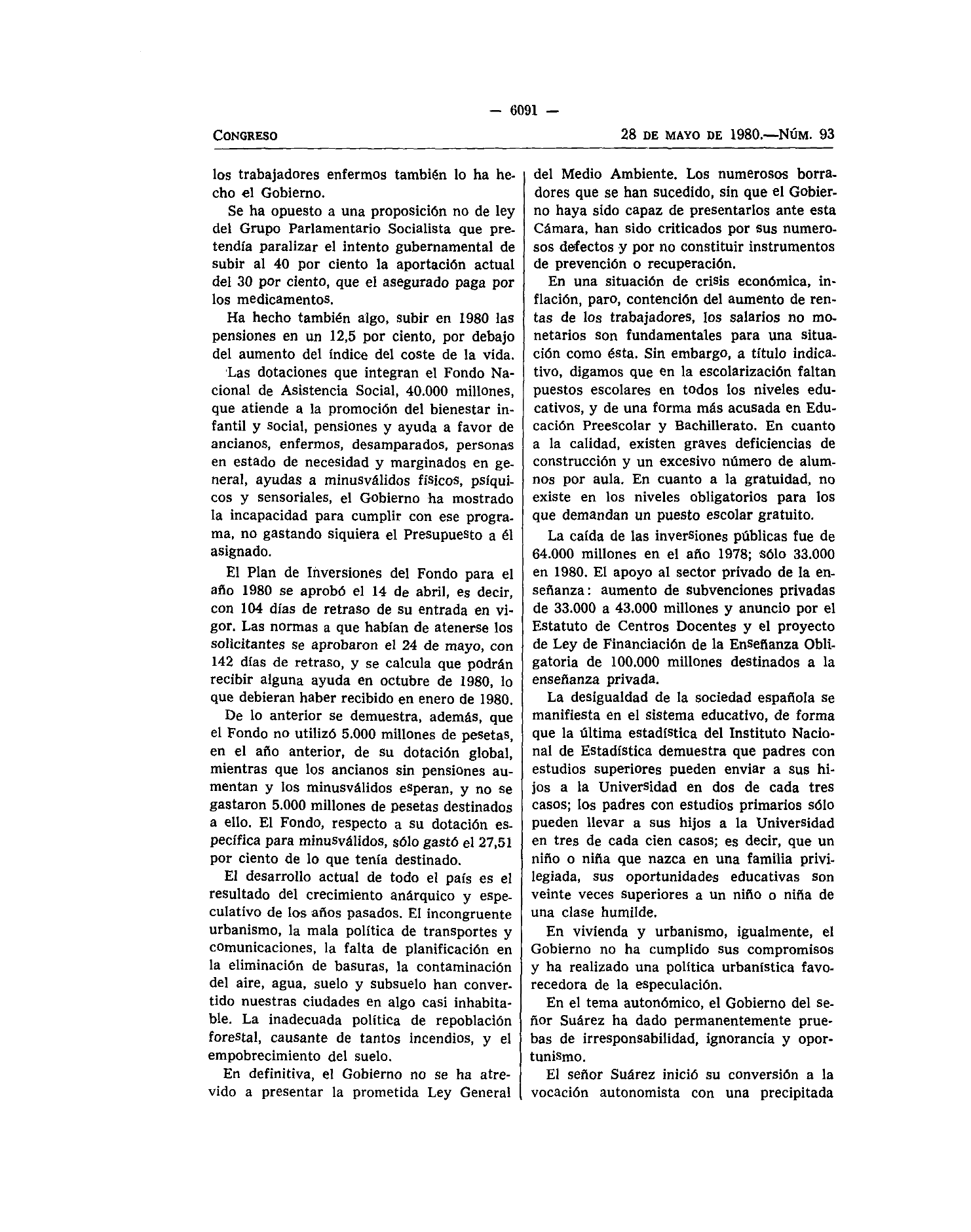 — 6091 —

CONGRESO

28 DE MAYO DE 1980.—NÚM. 93

los trabajadores enfermos también lo ha hecho el Gobierno.

Se ha opuesto a una proposición no de ley del Grupo Parlamentario Socialista que pretendía paralizar el intento gubernamental de subir al 40 por ciento la aportación actual del 30 por ciento, que el asegurado paga por los medicamentos.

Ha hecho también algo, subir en 1980 las pensiones en un 12,5 por ciento, por debajo del aumento del índice del coste de la vida.

Las dotaciones que integran el Fondo Nacional de Asistencia Social, 40.000 millones, que atiende a la promoción del bienestar infantil y social, pensiones y ayuda a favor de ancianos, enfermos, desamparados, personas en estado de necesidad y marginados en general, ayudas a minusválidos físicos, psíquicos y sensoriales, el Gobierno ha mostrado la incapacidad para cumplir con ese programa, no gastando siquiera el Presupuesto a él asignado.

El Plan de Inversiones del Fondo para el año 1980 se aprobó el 14 de abril, es decir, con 104 días de retraso de su entrada en vigor. Las normas a que habían de atenerse los solicitantes se aprobaron el 24 de mayo, con 142 días de retraso, y se calcula que podrán recibir alguna ayuda en octubre de 1980, lo que debieran haber recibido en enero de 1980.

De lo anterior se demuestra, además, que el Fondo no utilizó 5.000 millones de pesetas, en el año anterior, de su dotación global, mientras que los ancianos sin pensiones aumentan y los minusválidos esperan, y no se gastaron 5.000 millones de pesetas destinados a ello. El Fondo, respecto a su dotación específica para minusválidos, sólo gastó el 27,51 por ciento de lo que tenía destinado.

El desarrollo actual de todo el país es el resultado del crecimiento anárquico y especulativo de los años pasados. El incongruente urbanismo, la mala política de transportes y comunicaciones, la falta de planificación en la eliminación de basuras, la contaminación del aire, agua, suelo y subsuelo han convertido nuestras ciudades en algo casi inhabitable. La inadecuada política de repoblación forestal, causante de tantos incendios, y el empobrecimiento del suelo.

En definitiva, el Gobierno no se ha atrevido a presentar la prometida Ley General del Medio Ambiente. Los numerosos borradores que se han sucedido, sin que el Gobierno haya sido capaz de presentarlos ante esta Cámara, han sido criticados por sus numerosos defectos y por no constituir instrumentos de prevención o recuperación.

En una situación de crisis económica, inflación, paro, contención del aumento de rentas de los trabajadores, los salarios no monetarios son fundamentales para una situación como ésta. Sin embargo, a título indicativo, digamos que en la escolarización faltan puestos escolares en todos los niveles educativos, y de una forma más acusada en Educación Preescolar y Bachillerato. En cuanto a la calidad, existen graves deficiencias de construcción y un excesivo número de alumnos por aula. En cuanto a la gratuidad, no existe en los niveles obligatorios para los que demandan un puesto escolar gratuito.

La caída de las inversiones públicas fue de 64.000 millones en el año 1978; sólo 33.000 en 1980. El apoyo al sector privado de la enseñanza: aumento de subvenciones privadas de 33.000 a 43.000 millones y anuncio por el Estatuto de Centros Docentes y el proyecto de Ley de Financiación de la Enseñanza Obligatoria de 100.000 millones destinados a la enseñanza privada.

La desigualdad de la sociedad española se manifiesta en el sistema educativo, de forma que la última estadística del Instituto Nacional de Estadística demuestra que padres con estudios superiores pueden enviar a sus hijos a la Universidad en dos de cada tres casos; los padres con estudios primarios sólo pueden llevar a sus hijos a la Universidad en tres de cada cien casos; es decir, que un niño o niña que nazca en una familia privilegiada, sus oportunidades educativas son veinte veces superiores a un niño o niña de una clase humilde.

En vivienda y urbanismo, igualmente, el Gobierno no ha cumplido sus compromisos y ha realizado una política urbanística favorecedora de la especulación.

En el tema autonómico, el Gobierno del señor Suárez ha dado permanentemente pruebas de irresponsabilidad, ignorancia y oportunismo.

El señor Suárez inició su conversión a la vocación autonomista con una precipitada